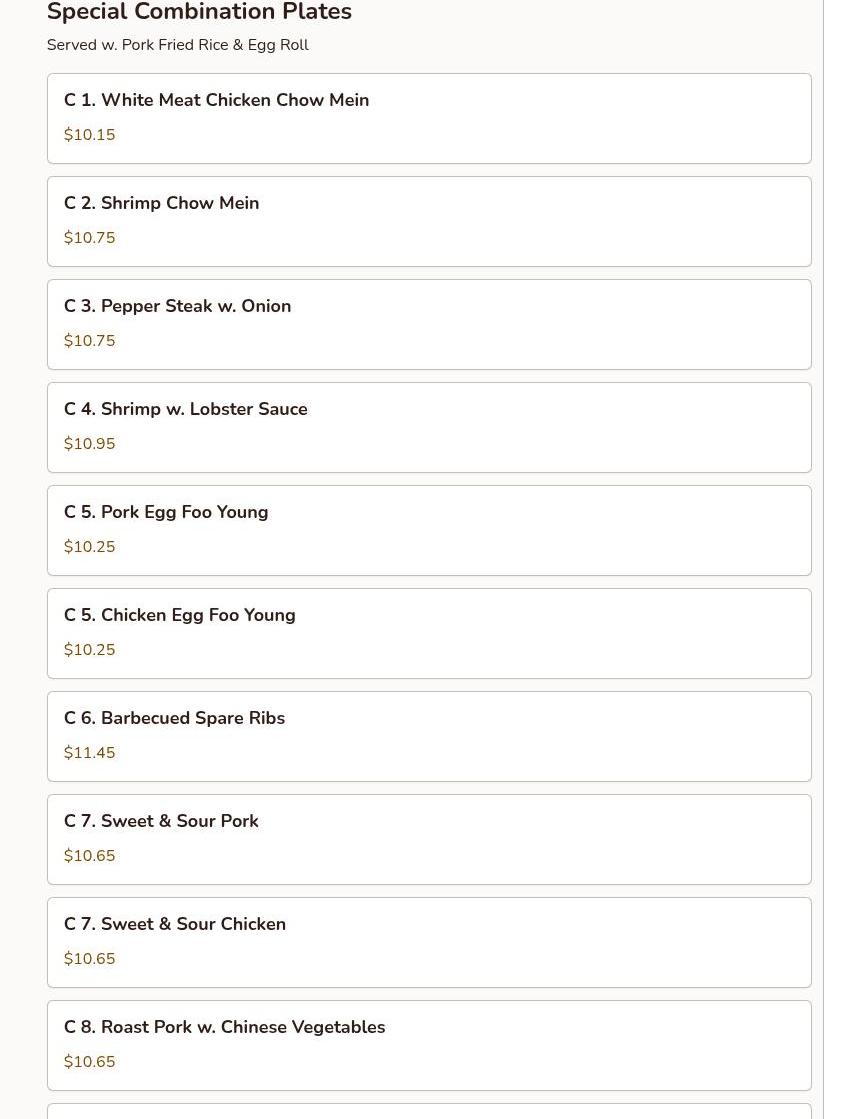 Special Combination Plates

Served w. Pork Fried Rice & Egg Roll

C 1. White Meat Chicken Chow Mein

$10.15

C 2. Shrimp Chow Mein

$10.75

C 3. Pepper Steak w. Onion

$10.75

C 4. Shrimp w. Lobster Sauce

$10.95

C 5. Pork Egg Foo Young

$10.25

C 5. Chicken Egg Foo Young

$10.25

C 6. Barbecued Spare Ribs

$11.45

C 7. Sweet & Sour Pork

$10.65

C 7. Sweet & Sour Chicken

$10.65

C 8. Roast Pork w. Chinese Vegetables

$10.65